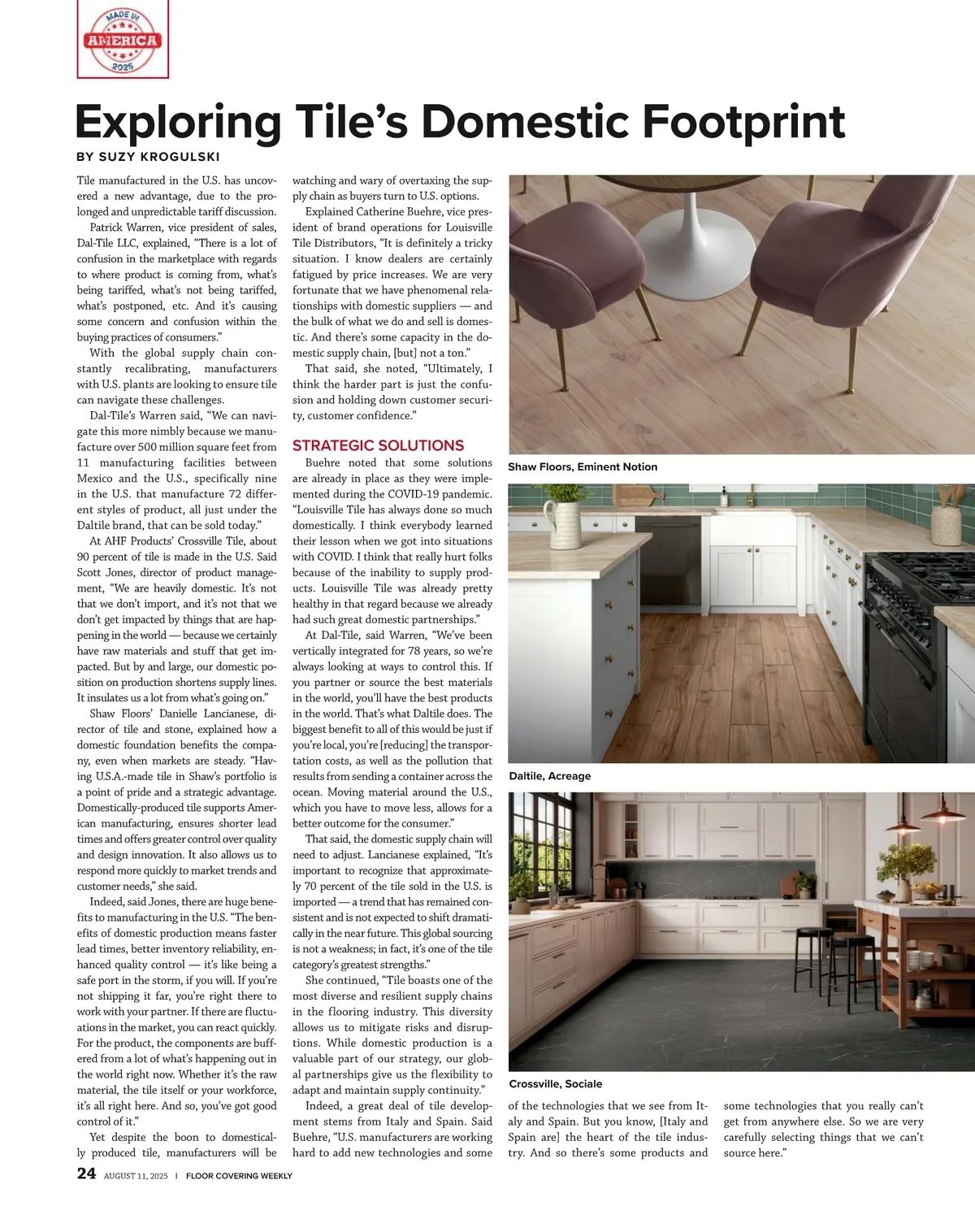 MADE IN
AMERICA
2025

Exploring Tile's Domestic Footprint

BY SUZY KROGULSKI

Tile manufactured in the U.S. has uncovered a new advantage, due to the prolonged and unpredictable tariff discussion.

Patrick Warren, vice president of sales, Dal-Tile LLC, explained, "There is a lot of confusion in the marketplace with regards to where product is coming from, what's being tariffed, what's not being tariffed, what's postponed, etc. And it's causing some concern and confusion within the buying practices of consumers."

With the global supply chain constantly recalibrating, manufacturers with U.S. plants are looking to ensure tile can navigate these challenges.

Dal-Tile's Warren said, "We can navigate this more nimbly because we manufacture over 500 million square feet from 11 manufacturing facilities between Mexico and the U.S., specifically nine in the U.S. that manufacture 72 different styles of product, all just under the Daltile brand, that can be sold today."

At AHF Products' Crossville Tile, about 90 percent of tile is made in the U.S. Said Scott Jones, director of product management, "We are heavily domestic. It's not that we don't import, and it's not that we don't get impacted by things that are happening in the world — because we certainly have raw materials and stuff that get impacted. But by and large, our domestic position on production shortens supply lines. It insulates us a lot from what's going on."

Shaw Floors' Danielle Lancianese, director of tile and stone, explained how a domestic foundation benefits the company, even when markets are steady. "Having U.S.A.-made tile in Shaw's portfolio is a point of pride and a strategic advantage. Domestically-produced tile supports American manufacturing, ensures shorter lead times and offers greater control over quality and design innovation. It also allows us to respond more quickly to market trends and customer needs," she said.

Indeed, said Jones, there are huge benefits to manufacturing in the U.S. "The benefits of domestic production means faster lead times, better inventory reliability, enhanced quality control — it's like being a safe port in the storm, if you will. If you're not shipping it far, you're right there to work with your partner. If there are fluctuations in the market, you can react quickly. For the product, the components are buffered from a lot of what's happening out in the world right now. Whether it's the raw material, the tile itself or your workforce, it's all right here. And so, you've got good control of it."

Yet despite the boon to domestically produced tile, manufacturers will be watching and wary of overtaxing the supply chain as buyers turn to U.S. options.

Explained Catherine Buehre, vice president of brand operations for Louisville Tile Distributors, "It is definitely a tricky situation. I know dealers are certainly fatigued by price increases. We are very fortunate that we have phenomenal relationships with domestic suppliers — and the bulk of what we do and sell is domestic. And there's some capacity in the domestic supply chain, [but] not a ton."

That said, she noted, "Ultimately, I think the harder part is just the confusion and holding down customer security, customer confidence."

STRATEGIC SOLUTIONS

Buehre noted that some solutions are already in place as they were implemented during the COVID-19 pandemic. "Louisville Tile has always done so much domestically. I think everybody learned their lesson when we got into situations with COVID. I think that really hurt folks because of the inability to supply products. Louisville Tile was already pretty healthy in that regard because we already had such great domestic partnerships."

At Dal-Tile, said Warren, "We've been vertically integrated for 78 years, so we're always looking at ways to control this. If you partner or source the best materials in the world, you'll have the best products in the world. That's what Daltile does. The biggest benefit to all of this would be just if you're local, you're [reducing] the transportation costs, as well as the pollution that results from sending a container across the ocean. Moving material around the U.S., which you have to move less, allows for a better outcome for the consumer."

That said, the domestic supply chain will need to adjust. Lancianese explained, "It's important to recognize that approximately 70 percent of the tile sold in the U.S. is imported — a trend that has remained consistent and is not expected to shift dramatically in the near future. This global sourcing is not a weakness; in fact, it's one of the tile category's greatest strengths."

She continued, "Tile boasts one of the most diverse and resilient supply chains in the flooring industry. This diversity allows us to mitigate risks and disruptions. While domestic production is a valuable part of our strategy, our global partnerships give us the flexibility to adapt and maintain supply continuity."

Indeed, a great deal of tile development stems from Italy and Spain. Said Buehre, "U.S. manufacturers are working hard to add new technologies and some of the technologies that we see from Italy and Spain. But you know, [Italy and Spain are] the heart of the tile industry. And so there's some products and some technologies that you really can't get from anywhere else. So we are very carefully selecting things that we can't source here."

Shaw Floors, Eminent Notion

Daltile, Acreage

Crossville, Sociale

24 AUGUST 11, 2025 | FLOOR COVERING WEEKLY